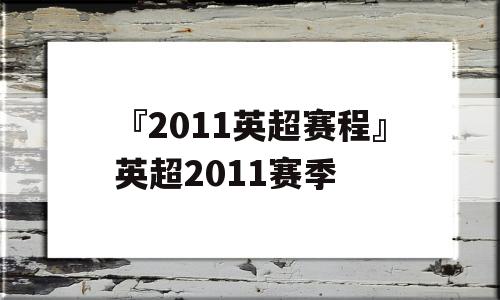 『2011英超赛程』英超2011赛季